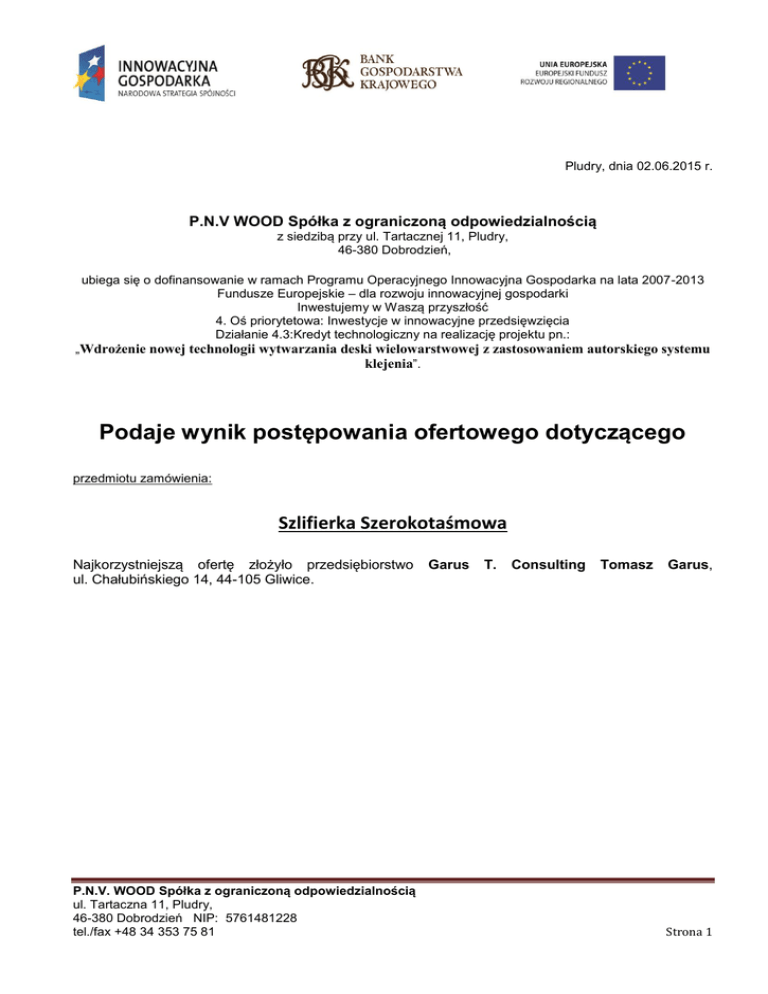 INNOWACYJNA GOSPODARKA
NARODOWA STRATEGIA SPÓJNOŚCI

BGK
BANK GOSPODARSTWA KRAJOWEGO

UNIA EUROPEJSKA
EUROPEJSKI FUNDUSZ ROZWOJU REGIONALNEGO

Pludry, dnia 02.06.2015 r.

P.N.V WOOD Spółka z ograniczoną odpowiedzialnością
z siedzibą przy ul. Tartacznej 11, Pludry,
46-380 Dobrodzień,

ubiega się o dofinansowanie w ramach Programu Operacyjnego Innowacyjna Gospodarka na lata 2007-2013
Fundusze Europejskie – dla rozwoju innowacyjnej gospodarki
Inwestujemy w Waszą przyszłość
4. Oś priorytetowa: Inwestycje w innowacyjne przedsięwzięcia
Działanie 4.3:Kredyt technologiczny na realizację projektu pn.:
„Wdrożenie nowej technologii wytwarzania deski wielowarstwowej z zastosowaniem autorskiego systemu klejenia".

Podaje wynik postępowania ofertowego dotyczącego

przedmiotu zamówienia:

Szlifierka Szerokotaśmowa

Najkorzystniejszą ofertę złożyło przedsiębiorstwo Garus T. Consulting Tomasz Garus, ul. Chałubińskiego 14, 44-105 Gliwice.

P.N.V. WOOD Spółka z ograniczoną odpowiedzialnością
ul. Tartaczna 11, Pludry,
46-380 Dobrodzień NIP: 5761481228
tel./fax +48 34 353 75 81

Strona 1